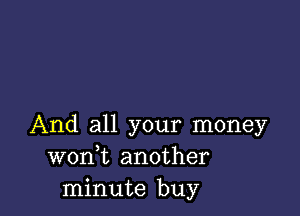 And all your money
won't another
minute buy